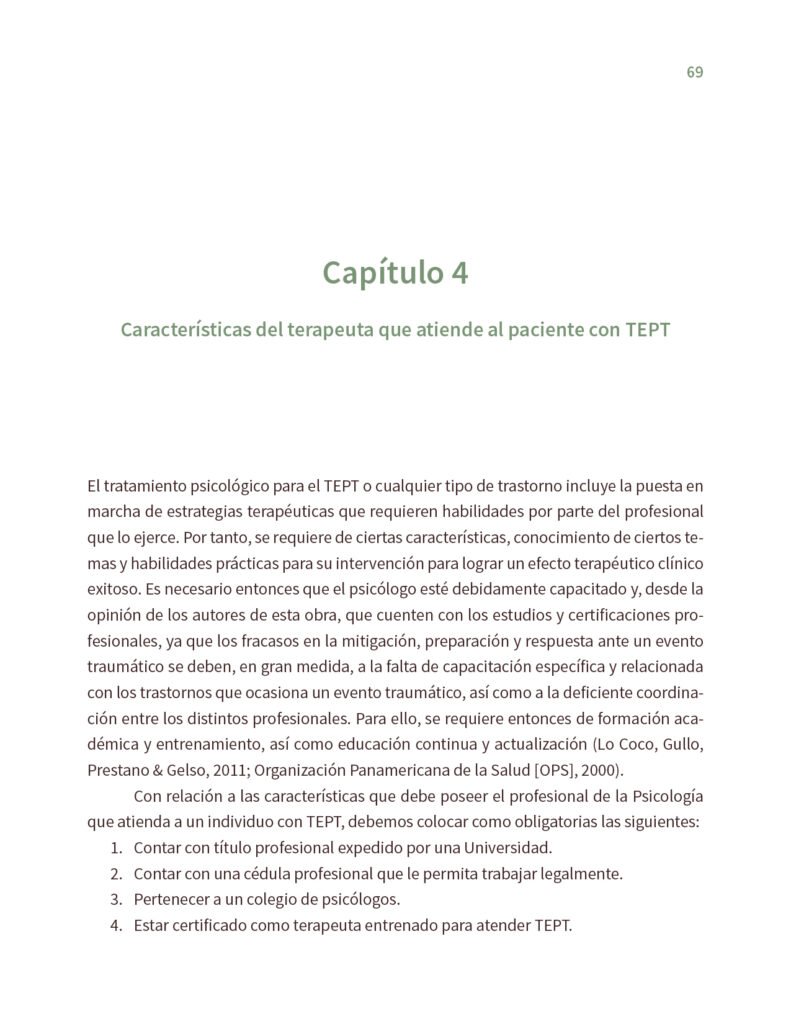 69

Capítulo 4

Características del terapeuta que atiende al paciente con TEPT

El tratamiento psicológico para el TEPT o cualquier tipo de trastorno incluye la puesta en marcha de estrategias terapéuticas que requieren habilidades por parte del profesional que lo ejerce. Por tanto, se requiere de ciertas características, conocimiento de ciertos temas y habilidades prácticas para su intervención para lograr un efecto terapéutico clínico exitoso. Es necesario entonces que el psicólogo esté debidamente capacitado y, desde la opinión de los autores de esta obra, que cuenten con los estudios y certificaciones profesionales, ya que los fracasos en la mitigación, preparación y respuesta ante un evento traumático se deben, en gran medida, a la falta de capacitación específica y relacionada con los trastornos que ocasiona un evento traumático, así como a la deficiente coordinación entre los distintos profesionales. Para ello, se requiere entonces de formación académica y entrenamiento, así como educación continua y actualización (Lo Coco, Gullo, Prestano & Gelso, 2011; Organización Panamericana de la Salud [OPS], 2000).

Con relación a las características que debe poseer el profesional de la Psicología que atienda a un individuo con TEPT, debemos colocar como obligatorias las siguientes:
1. Contar con título profesional expedido por una Universidad.
2. Contar con una cédula profesional que le permita trabajar legalmente.
3. Pertenecer a un colegio de psicólogos.
4. Estar certificado como terapeuta entrenado para atender TEPT.